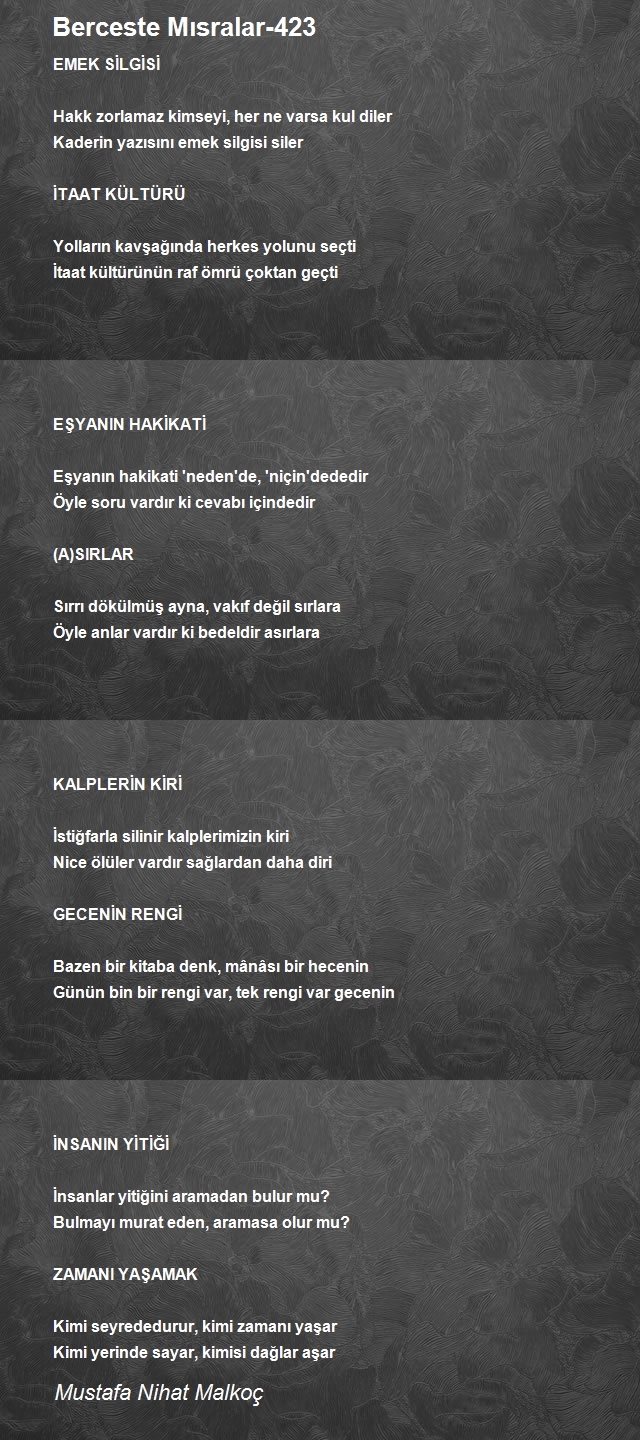 Berceste Mısralar-423

EMEK SİLGİSİ

Hakk zorlamaz kimseyi, her ne varsa kul diler
Kaderin yazısını emek silgisi siler

İTAAT KÜLTÜRÜ

Yolların kavşağında herkes yolunu seçti
İtaat kültürünün raf ömrü çoktan geçti

EŞYANIN HAKİKATİ

Eşyanın hakikati 'neden'de, 'niçin'dededir
Öyle soru vardır ki cevabı içindedir

(A)SIRLAR

Sırrı dökülmüş ayna, vakıf değil sırlara
Öyle anlar vardır ki bedeldir asırlara

KALPLERİN KİRİ

İstiğfarla silinir kalplerimizin kiri
Nice ölüler vardır sağlardan daha diri

GECENİN RENGİ

Bazen bir kitaba denk, mânâsı bir hecenin
Günün bin bir rengi var, tek rengi var gecenin

İNSANIN YİTİĞİ

İnsanlar yitiğini aramadan bulur mu?
Bulmayı murat eden, aramasa olur mu?

ZAMANI YAŞAMAK

Kimi seyrededurur, kimi zamanı yaşar
Kimi yerinde sayar, kimisi dağlar aşar

Mustafa Nihat Malkoç